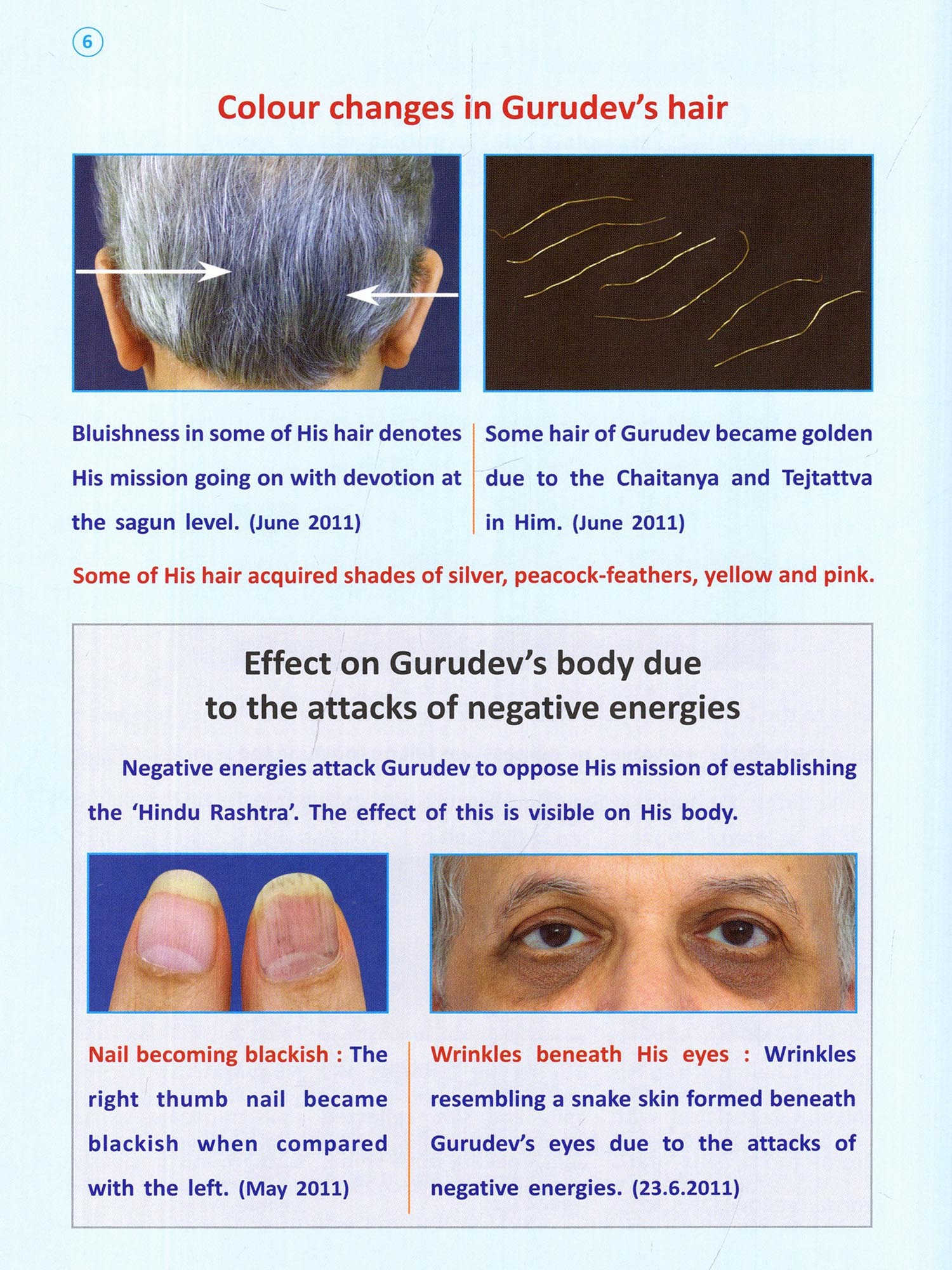 6

Colour changes in Gurudev's hair

Bluishness in some of His hair denotes His mission going on with devotion at the sagun level. (June 2011)

Some hair of Gurudev became golden due to the Chaitanya and Tejtattva in Him. (June 2011)

Some of His hair acquired shades of silver, peacock-feathers, yellow and pink.

Effect on Gurudev's body due to the attacks of negative energies

Negative energies attack Gurudev to oppose His mission of establishing the 'Hindu Rashtra'. The effect of this is visible on His body.

Nail becoming blackish : The right thumb nail became blackish when compared with the left. (May 2011)

Wrinkles beneath His eyes : Wrinkles resembling a snake skin formed beneath Gurudev's eyes due to the attacks of negative energies. (23.6.2011)